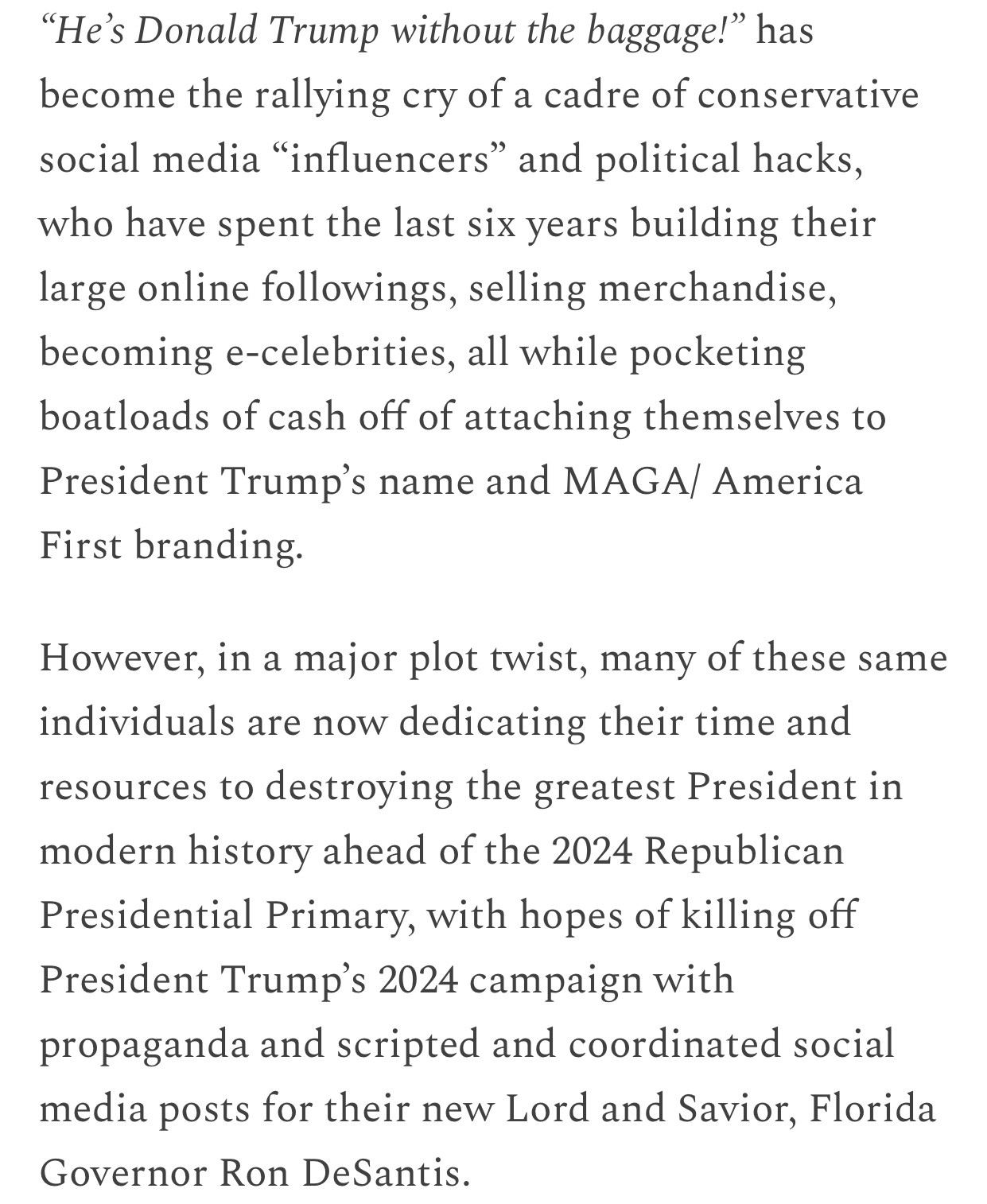 “He’s Donald Trump without the baggage!” has become the rallying cry of a cadre of conservative social media “influencers” and political hacks, who have spent the last six years building their large online followings, selling merchandise, becoming e-celebrities, all while pocketing boatloads of cash off of attaching themselves to President Trump’s name and MAGA/ America First branding.

However, in a major plot twist, many of these same individuals are now dedicating their time and resources to destroying the greatest President in modern history ahead of the 2024 Republican Presidential Primary, with hopes of killing off President Trump’s 2024 campaign with propaganda and scripted and coordinated social media posts for their new Lord and Savior, Florida Governor Ron DeSantis.